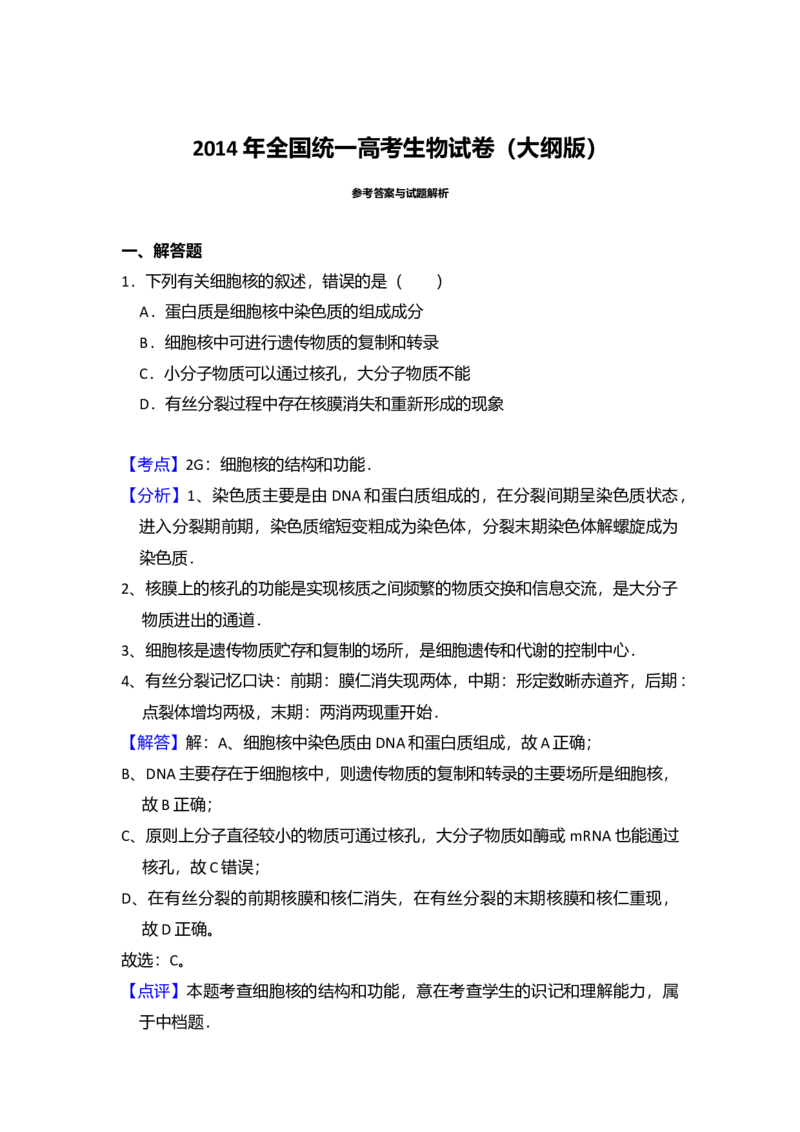 2014年全国统一高考生物试卷（大纲版）

参考答案与试题解析

一、解答题

1．下列有关细胞核的叙述，错误的是（　　）

A．蛋白质是细胞核中染色质的组成成分

B．细胞核中可进行遗传物质的复制和转录

C．小分子物质可以通过核孔，大分子物质不能

D．有丝分裂过程中存在核膜消失和重新形成的现象

【考点】2G：细胞核的结构和功能．

【分析】1、染色质主要是由DNA和蛋白质组成的，在分裂间期呈染色质状态，进入分裂期前期，染色质缩短变粗成为染色体，分裂末期染色体解螺旋成为染色质．

2、核膜上的核孔的功能是实现核质之间频繁的物质交换和信息交流，是大分子物质进出的通道．

3、细胞核是遗传物质贮存和复制的场所，是细胞遗传和代谢的控制中心．

4、有丝分裂记忆口诀：前期：膜仁消失现两体，中期：形定数晰赤道齐，后期：点裂体增均两极，末期：两消两现重开始．

【解答】解：A、细胞核中染色质由DNA和蛋白质组成，故A正确；

B、DNA主要存在于细胞核中，则遗传物质的复制和转录的主要场所是细胞核，故B正确；

C、原则上分子直径较小的物质可通过核孔，大分子物质如酶或mRNA也能通过核孔，故C错误；

D、在有丝分裂的前期核膜和核仁消失，在有丝分裂的末期核膜和核仁重现，故D正确。

故选：C。

【点评】本题考查细胞核的结构和功能，意在考查学生的识记和理解能力，属于中档题．